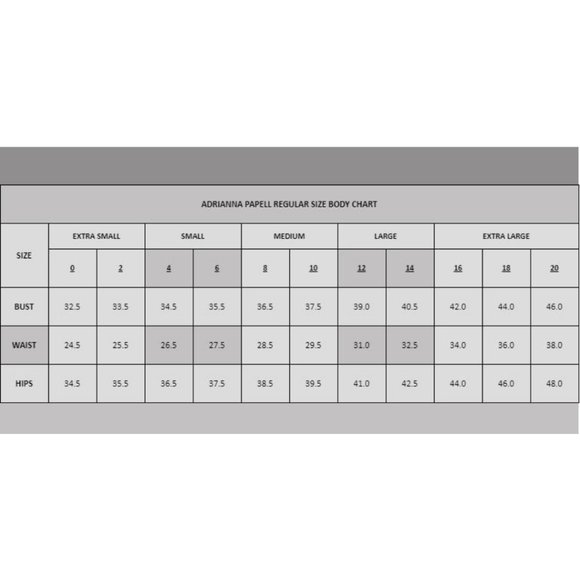 ADRIANNA PAPELL REGULAR SIZE BODY CHART

| SIZE | EXTRA SMALL | | SMALL | | MEDIUM | | LARGE | | EXTRA LARGE | | |
|---|---|---|---|---|---|---|---|---|---|---|---|
| | 0 | 2 | 4 | 6 | 8 | 10 | 12 | 14 | 16 | 18 | 20 |
| BUST | 32.5 | 33.5 | 34.5 | 35.5 | 36.5 | 37.5 | 39.0 | 40.5 | 42.0 | 44.0 | 46.0 |
| WAIST | 24.5 | 25.5 | 26.5 | 27.5 | 28.5 | 29.5 | 31.0 | 32.5 | 34.0 | 36.0 | 38.0 |
| HIPS | 34.5 | 35.5 | 36.5 | 37.5 | 38.5 | 39.5 | 41.0 | 42.5 | 44.0 | 46.0 | 48.0 |